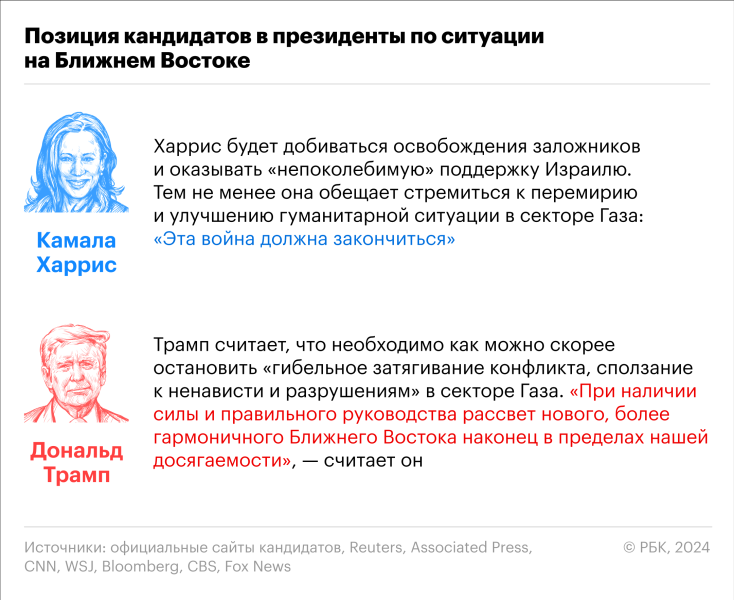 Позиция кандидатов в президенты по ситуации на Ближнем Востоке

Камала Харрис

Харрис будет добиваться освобождения заложников и оказывать «непоколебимую» поддержку Израилю. Тем не менее она обещает стремиться к перемирию и улучшению гуманитарной ситуации в секторе Газа: «Эта война должна закончиться»

Дональд Трамп

Трамп считает, что необходимо как можно скорее остановить «гибельное затягивание конфликта, сползание к ненависти и разрушениям» в секторе Газа. «При наличии силы и правильного руководства рассвет нового, более гармоничного Ближнего Востока наконец в пределах нашей досягаемости», — считает он

Источники: официальные сайты кандидатов, Reuters, Associated Press, CNN, WSJ, Bloomberg, CBS, Fox News

© РБК, 2024